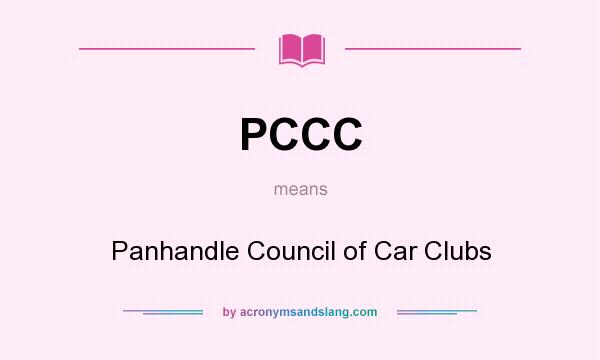 PCCC

means

Panhandle Council of Car Clubs

by acronymsandslang.com